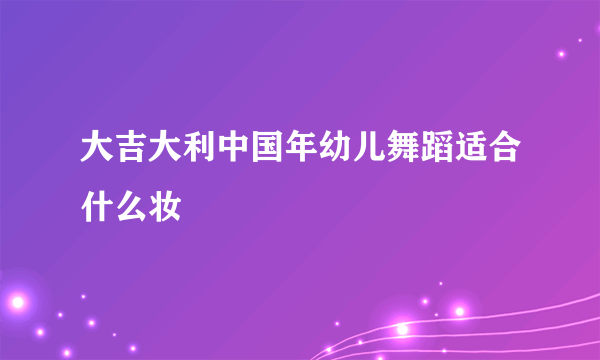 大吉大利中国年幼儿舞蹈适合什么妆